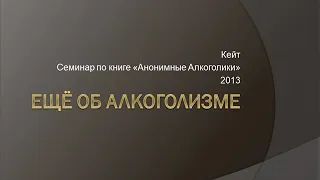 Кейт
Семинар по книге «Анонимные Алкоголики»
2013

ЕЩЁ ОБ АЛКОГОЛИЗМЕ